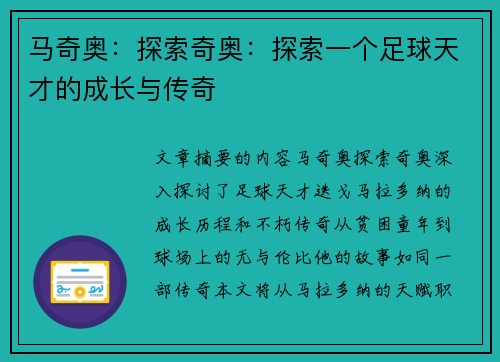 马奇奥：探索奇奥：探索一个足球天才的成长与传奇

文章摘要的内容马奇奥探索奇奥深入探讨了足球天才迭戈马拉多纳的成长历程和不朽传奇从贫困童年到球场上的无与伦比他的故事如同一部传奇本文将从马拉多纳的天赋职